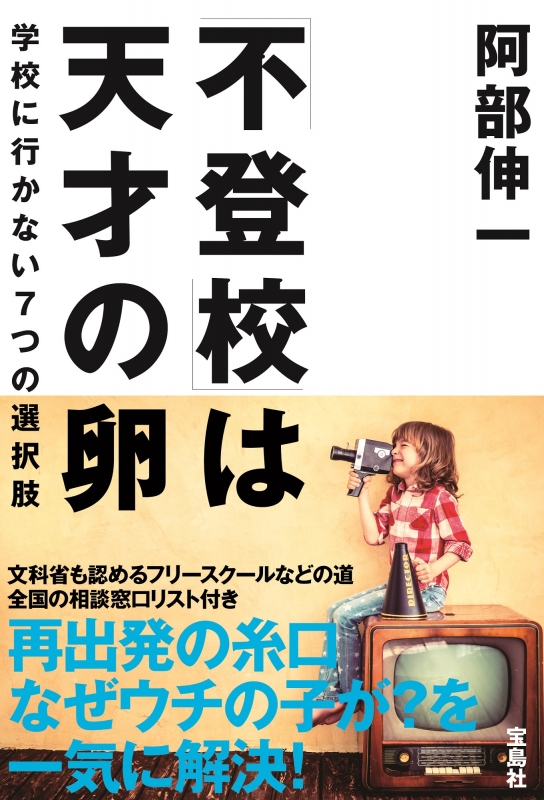 阿部伸一

「不登校」は天才の卵

学校に行かない7つの選択肢

文科省も認めるフリースクールなどの道
全国の相談窓口リスト付き

再出発の糸口
なぜウチの子が?を
一気に解決!

宝島社